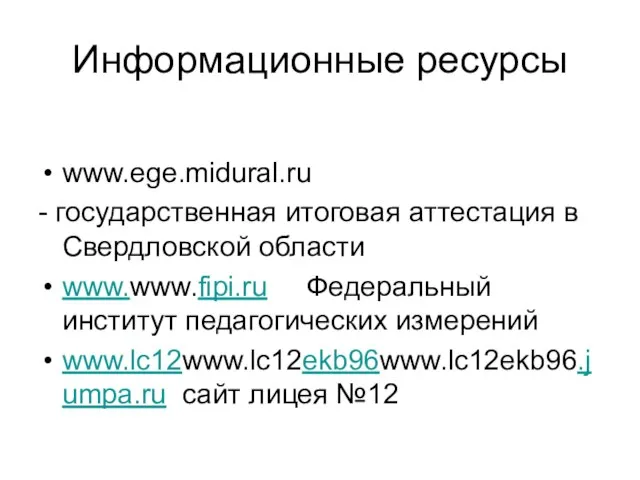 Информационные ресурсы

• www.ege.midural.ru

- государственная итоговая аттестация в Свердловской области

• www.www.fipi.ru Федеральный институт педагогических измерений

• www.lc12www.lc12ekb96www.lc12ekb96.jumpa.ru сайт лицея №12